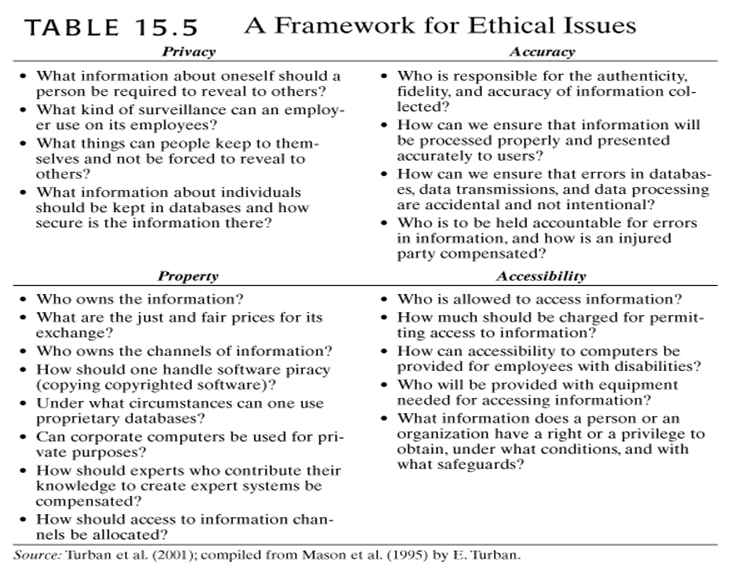 TABLE 15.5 A Framework for Ethical Issues

| Privacy | Accuracy |
|---|---|
| • What information about oneself should a person be required to reveal to others? • What kind of surveillance can an employer use on its employees? • What things can people keep to themselves and not be forced to reveal to others? • What information about individuals should be kept in databases and how secure is the information there? | • Who is responsible for the authenticity, fidelity, and accuracy of information collected? • How can we ensure that information will be processed properly and presented accurately to users? • How can we ensure that errors in databases, data transmissions, and data processing are accidental and not intentional? • Who is to be held accountable for errors in information, and how is an injured party compensated? |
| **Property** | **Accessibility** |
| • Who owns the information? • What are the just and fair prices for its exchange? • Who owns the channels of information? • How should one handle software piracy (copying copyrighted software)? • Under what circumstances can one use proprietary databases? • Can corporate computers be used for private purposes? • How should experts who contribute their knowledge to create expert systems be compensated? • How should access to information channels be allocated? | • Who is allowed to access information? • How much should be charged for permitting access to information? • How can accessibility to computers be provided for employees with disabilities? • Who will be provided with equipment needed for accessing information? • What information does a person or an organization have a right or a privilege to obtain, under what conditions, and with what safeguards? |

Source: Turban et al. (2001); compiled from Mason et al. (1995) by E. Turban.